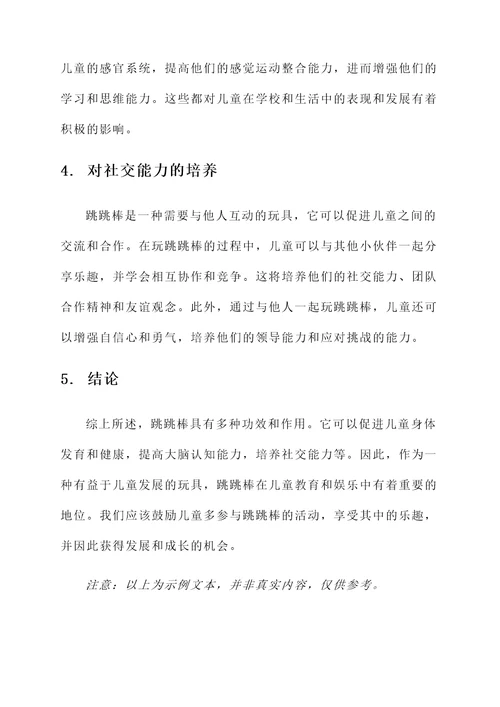 儿童的感官系统，提高他们的感觉运动整合能力，进而增强他们的学习和思维能力。这些都对儿童在学校和生活中的表现和发展有着积极的影响。

4. 对社交能力的培养

跳跳棒是一种需要与他人互动的玩具，它可以促进儿童之间的交流和合作。在玩跳跳棒的过程中，儿童可以与其他小伙伴一起分享乐趣，并学会相互协作和竞争。这将培养他们的社交能力、团队合作精神和友谊观念。此外，通过与他人一起玩跳跳棒，儿童还可以增强自信心和勇气，培养他们的领导能力和应对挑战的能力。

5. 结论

综上所述，跳跳棒具有多种功效和作用。它可以促进儿童身体发育和健康，提高大脑认知能力，培养社交能力等。因此，作为一种有益于儿童发展的玩具，跳跳棒在儿童教育和娱乐中有着重要的地位。我们应该鼓励儿童多参与跳跳棒的活动，享受其中的乐趣，并因此获得发展和成长的机会。

注意：以上为示例文本，并非真实内容，仅供参考。